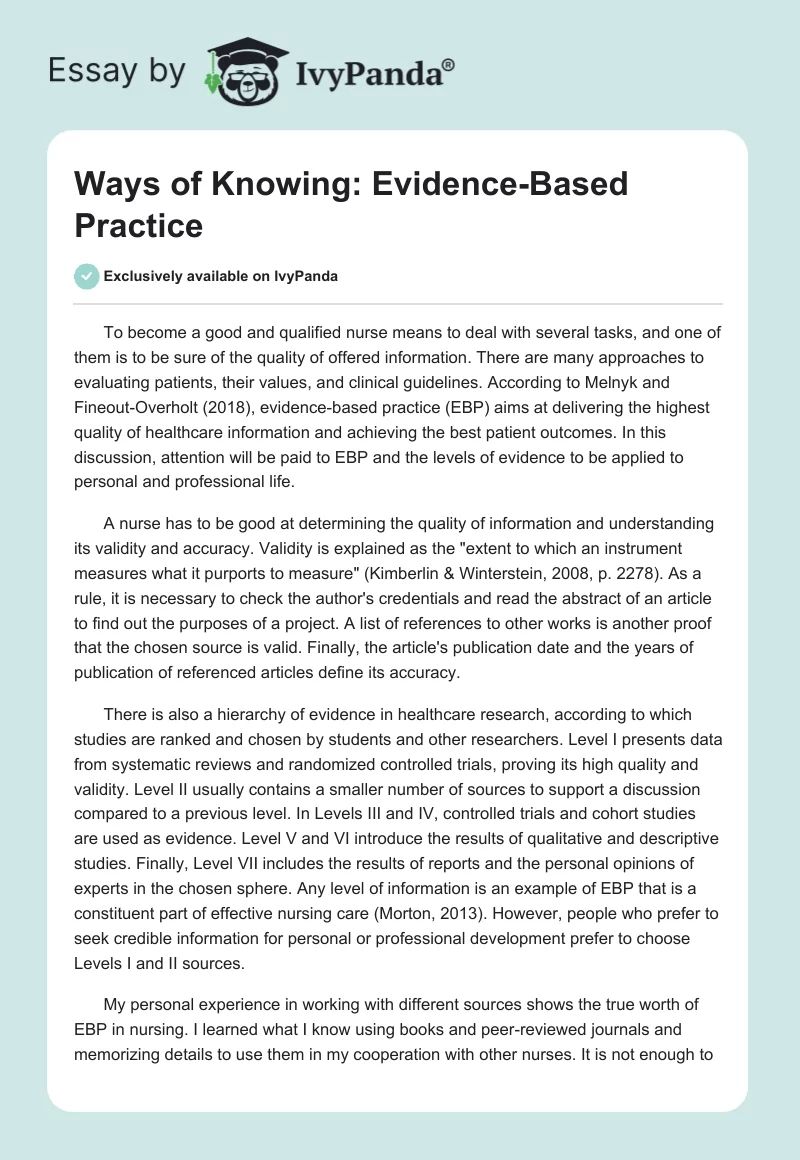 Essay by IvyPanda®

Ways of Knowing: Evidence-Based Practice

Exclusively available on IvyPanda

To become a good and qualified nurse means to deal with several tasks, and one of them is to be sure of the quality of offered information. There are many approaches to evaluating patients, their values, and clinical guidelines. According to Melnyk and Fineout-Overholt (2018), evidence-based practice (EBP) aims at delivering the highest quality of healthcare information and achieving the best patient outcomes. In this discussion, attention will be paid to EBP and the levels of evidence to be applied to personal and professional life.

A nurse has to be good at determining the quality of information and understanding its validity and accuracy. Validity is explained as the "extent to which an instrument measures what it purports to measure" (Kimberlin & Winterstein, 2008, p. 2278). As a rule, it is necessary to check the author's credentials and read the abstract of an article to find out the purposes of a project. A list of references to other works is another proof that the chosen source is valid. Finally, the article's publication date and the years of publication of referenced articles define its accuracy.

There is also a hierarchy of evidence in healthcare research, according to which studies are ranked and chosen by students and other researchers. Level I presents data from systematic reviews and randomized controlled trials, proving its high quality and validity. Level II usually contains a smaller number of sources to support a discussion compared to a previous level. In Levels III and IV, controlled trials and cohort studies are used as evidence. Level V and VI introduce the results of qualitative and descriptive studies. Finally, Level VII includes the results of reports and the personal opinions of experts in the chosen sphere. Any level of information is an example of EBP that is a constituent part of effective nursing care (Morton, 2013). However, people who prefer to seek credible information for personal or professional development prefer to choose Levels I and II sources.

My personal experience in working with different sources shows the true worth of EBP in nursing. I learned what I know using books and peer-reviewed journals and memorizing details to use them in my cooperation with other nurses. It is not enough to